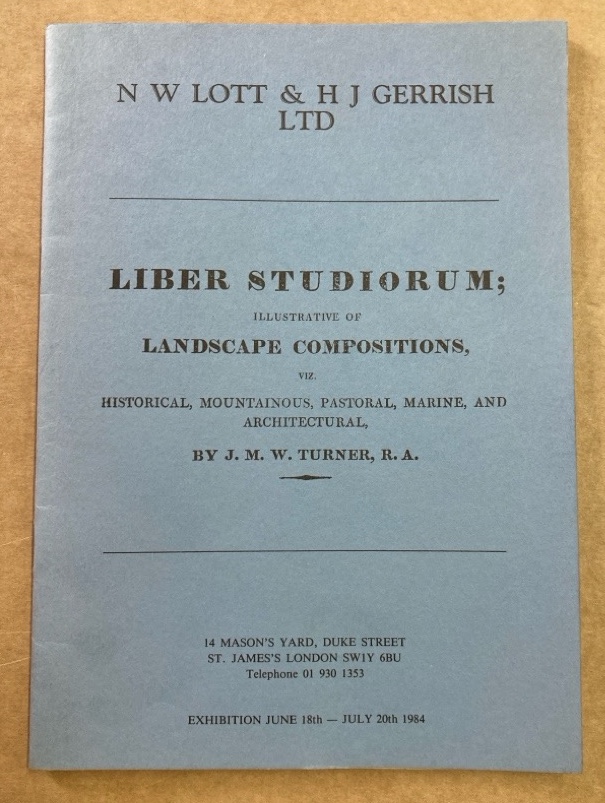 N W LOTT & H J GERRISH
LTD

LIBER STUDIORUM;

ILLUSTRATIVE OF

LANDSCAPE COMPOSITIONS,

VIZ.

HISTORICAL, MOUNTAINOUS, PASTORAL, MARINE, AND ARCHITECTURAL,

BY J. M. W. TURNER, R. A.

14 MASON'S YARD, DUKE STREET
ST. JAMES'S LONDON SW1Y 6BU
Telephone 01 930 1353

EXHIBITION JUNE 18th — JULY 20th 1984